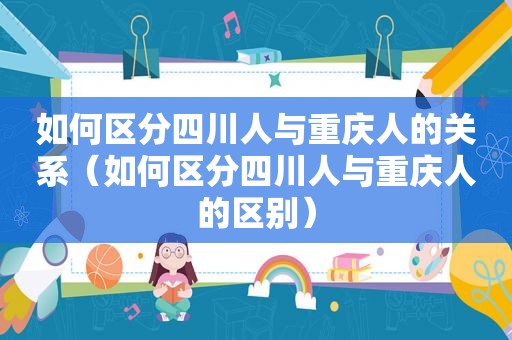 如何区分四川人与重庆人的关系（如何区分四川人与重庆人的区别）